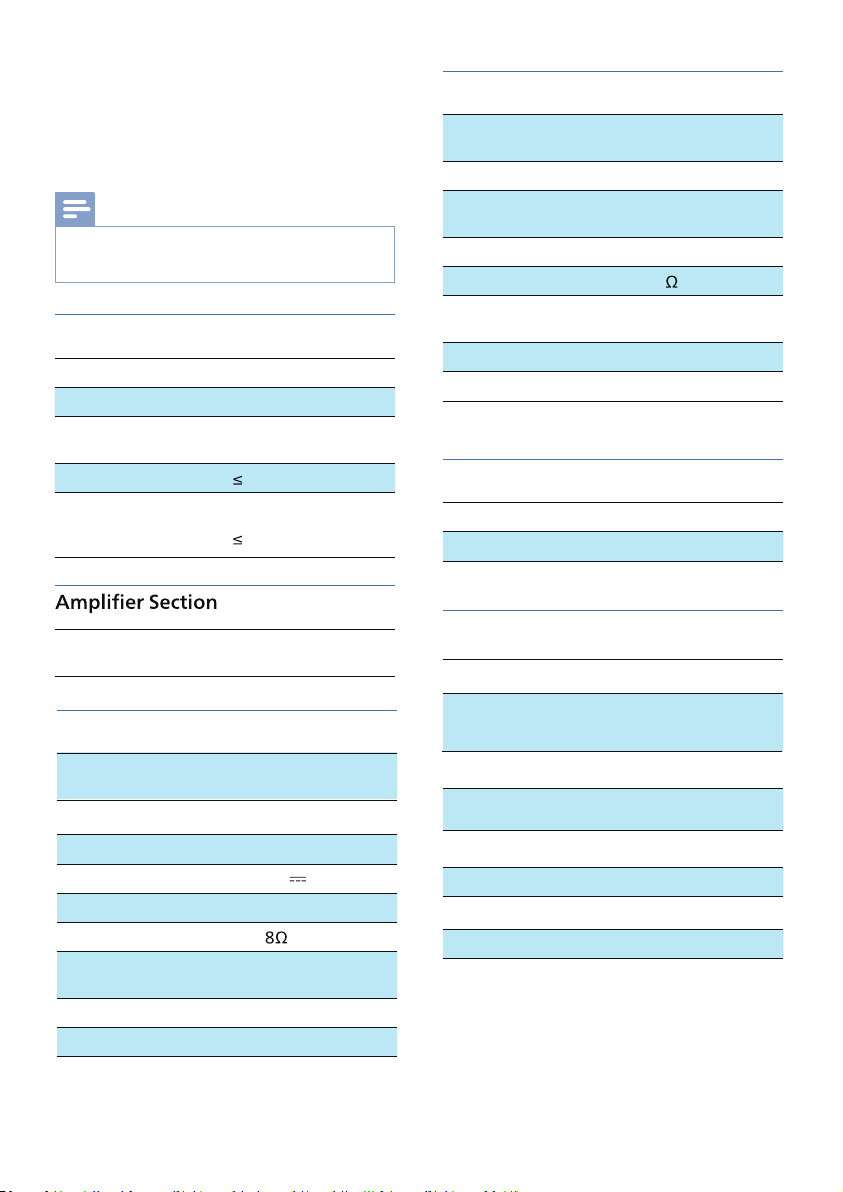 ≤

≤

Amplifier Section

8Ω

Ω